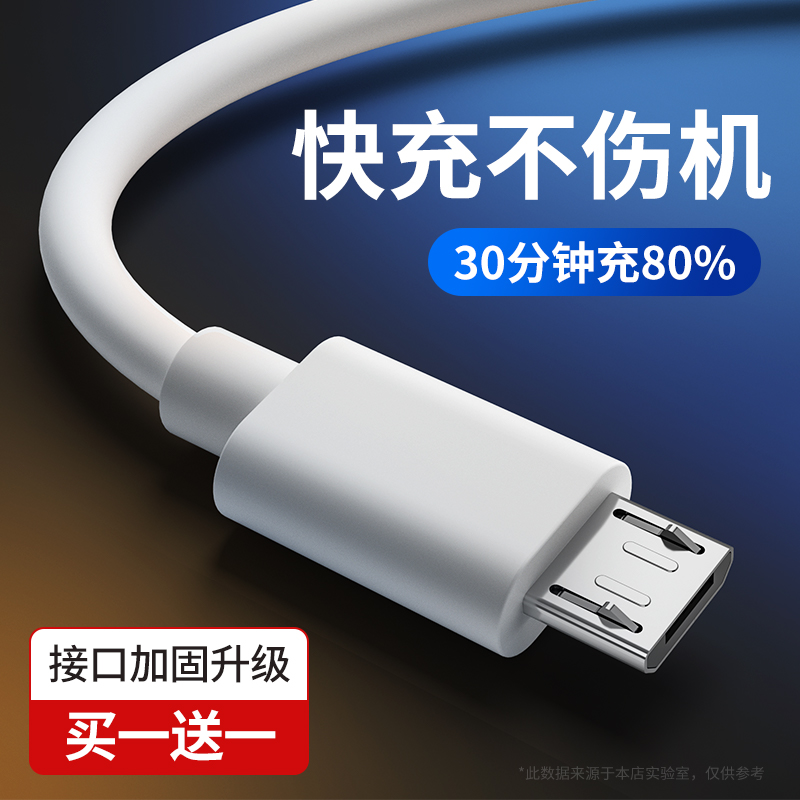 快充不伤机

30分钟充80%

接口加固升级

买一送一

*此数据来源于本店实验室，仅供参考